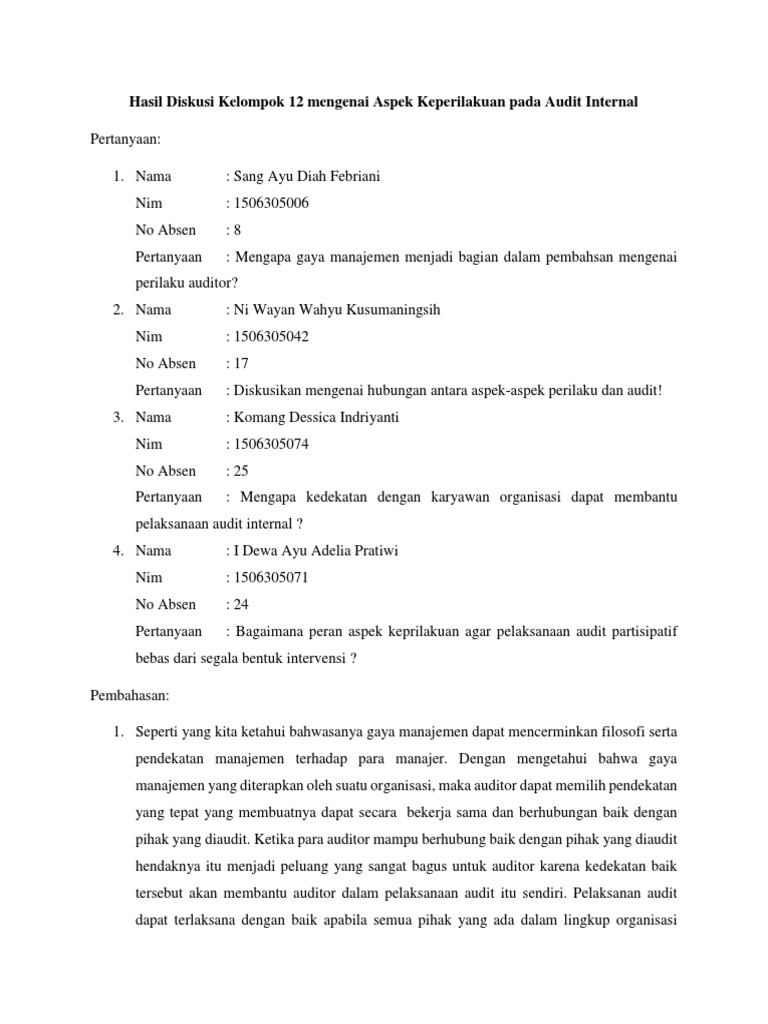 Hasil Diskusi Kelompok 12 mengenai Aspek Keperilakuan pada Audit Internal

Pertanyaan:

1. Nama : Sang Ayu Diah Febriani
Nim : 1506305006
No Absen : 8
Pertanyaan : Mengapa gaya manajemen menjadi bagian dalam pembahsan mengenai perilaku auditor?

2. Nama : Ni Wayan Wahyu Kusumaningsih
Nim : 1506305042
No Absen : 17
Pertanyaan : Diskusikan mengenai hubungan antara aspek-aspek perilaku dan audit!

3. Nama : Komang Dessica Indriyanti
Nim : 1506305074
No Absen : 25
Pertanyaan : Mengapa kedekatan dengan karyawan organisasi dapat membantu pelaksanaan audit internal ?

4. Nama : I Dewa Ayu Adelia Pratiwi
Nim : 1506305071
No Absen : 24
Pertanyaan : Bagaimana peran aspek keprilakuan agar pelaksanaan audit partisipatif bebas dari segala bentuk intervensi ?

Pembahasan:

1. Seperti yang kita ketahui bahwasanya gaya manajemen dapat mencerminkan filosofi serta pendekatan manajemen terhadap para manajer. Dengan mengetahui bahwa gaya manajemen yang diterapkan oleh suatu organisasi, maka auditor dapat memilih pendekatan yang tepat yang membuatnya dapat secara bekerja sama dan berhubungan baik dengan pihak yang diaudit. Ketika para auditor mampu berhubung baik dengan pihak yang diaudit hendaknya itu menjadi peluang yang sangat bagus untuk auditor karena kedekatan baik tersebut akan membantu auditor dalam pelaksanaan audit itu sendiri. Pelaksanan audit dapat terlaksana dengan baik apabila semua pihak yang ada dalam lingkup organisasi